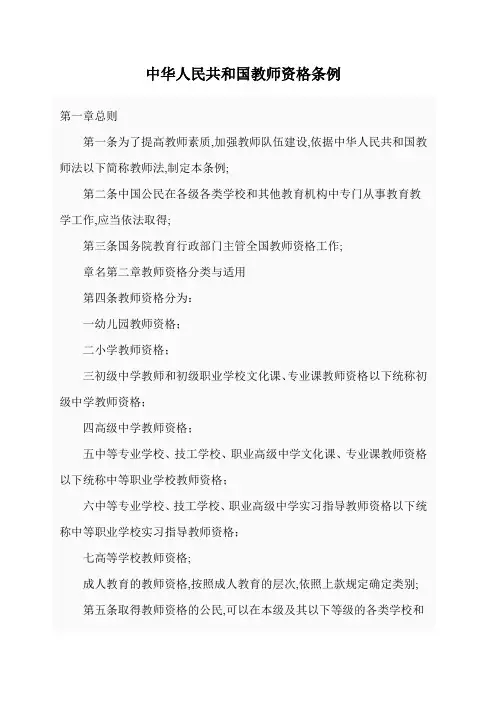 中华人民共和国教师资格条例

第一章总则

第一条为了提高教师素质,加强教师队伍建设,依据中华人民共和国教师法以下简称教师法,制定本条例;

第二条中国公民在各级各类学校和其他教育机构中专门从事教育教学工作,应当依法取得;

第三条国务院教育行政部门主管全国教师资格工作;

章名第二章教师资格分类与适用

第四条教师资格分为:

一幼儿园教师资格;

二小学教师资格;

三初级中学教师和初级职业学校文化课、专业课教师资格以下统称初级中学教师资格;

四高级中学教师资格;

五中等专业学校、技工学校、职业高级中学文化课、专业课教师资格以下统称中等职业学校教师资格;

六中等专业学校、技工学校、职业高级中学实习指导教师资格以下统称中等职业学校实习指导教师资格;

七高等学校教师资格;

成人教育的教师资格,按照成人教育的层次,依照上款规定确定类别;

第五条取得教师资格的公民,可以在本级及其以下等级的各类学校和